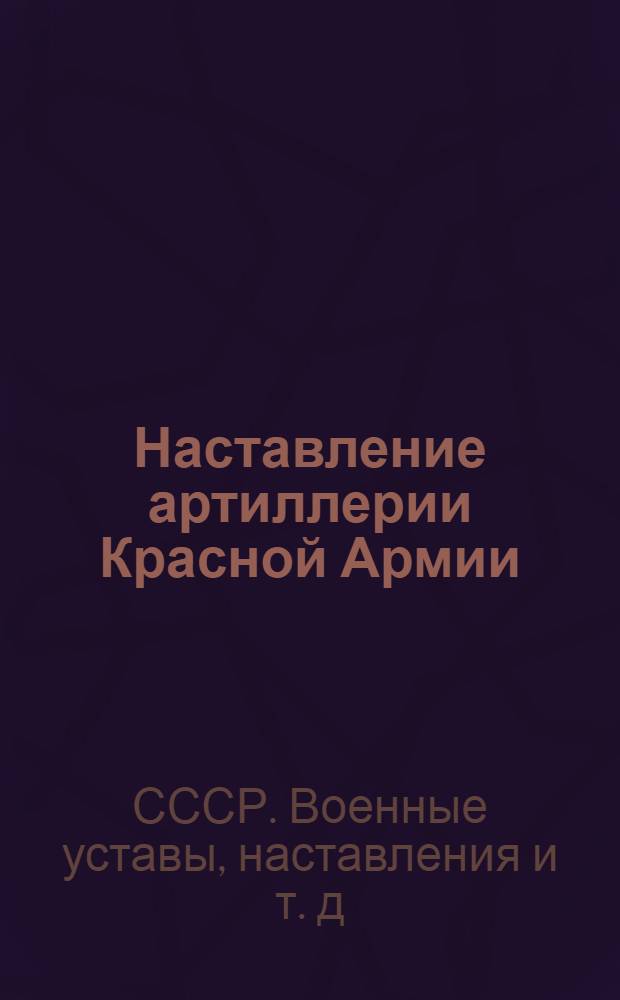 Наставление артиллерии Красной Армии

СССР. Военные уставы, наставления и т. д